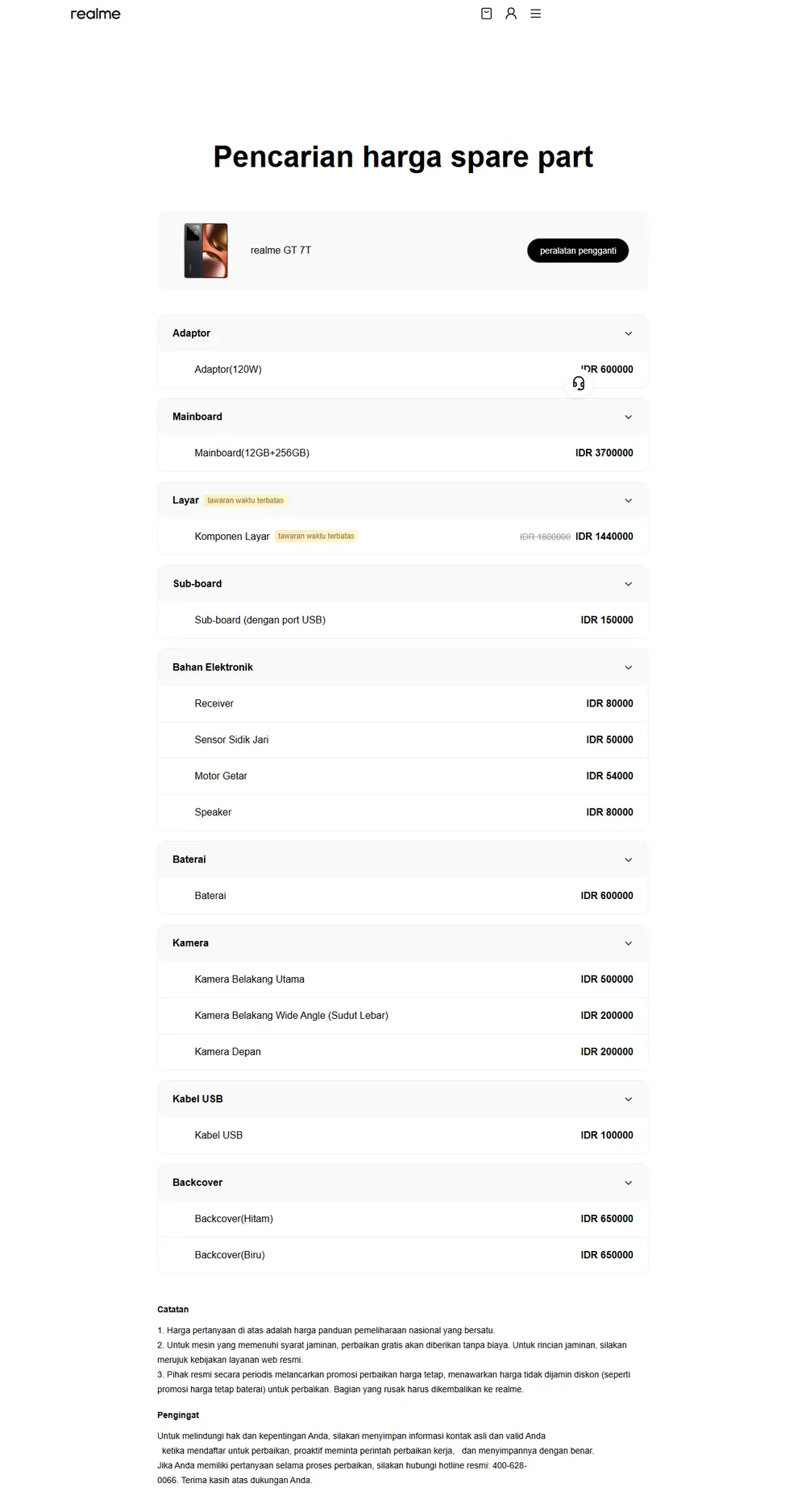 realme

Pencarian harga spare part

realme GT 7T

peralatan pengganti

Adaptor

Adaptor(120W) IDR 600000

Mainboard

Mainboard(12GB+256GB) IDR 3700000

Layar tawaran waktu terbatas

Komponen Layar tawaran waktu terbatas IDR 1800000 IDR 1440000

Sub-board

Sub-board (dengan port USB) IDR 150000

Bahan Elektronik

Receiver IDR 80000

Sensor Sidik Jari IDR 50000

Motor Getar IDR 54000

Speaker IDR 80000

Baterai

Baterai IDR 600000

Kamera

Kamera Belakang Utama IDR 500000

Kamera Belakang Wide Angle (Sudut Lebar) IDR 200000

Kamera Depan IDR 200000

Kabel USB

Kabel USB IDR 100000

Backcover

Backcover(Hitam) IDR 650000

Backcover(Biru) IDR 650000

Catatan

1. Harga pertanyaan di atas adalah harga panduan pemeliharaan nasional yang bersatu.
2. Untuk mesin yang memenuhi syarat jaminan, perbaikan gratis akan diberikan tanpa biaya. Untuk rincian jaminan, silakan merujuk kebijakan layanan web resmi.
3. Pihak resmi secara periodis melancarkan promosi perbaikan harga tetap, menawarkan harga tidak dijamin diskon (seperti promosi harga tetap baterai) untuk perbaikan. Bagian yang rusak harus dikembalikan ke realme.

Pengingat

Untuk melindungi hak dan kepentingan Anda, silakan menyimpan informasi kontak asli dan valid Anda ketika mendaftar untuk perbaikan, proaktif meminta perintah perbaikan kerja, dan menyimpannya dengan benar.
Jika Anda memiliki pertanyaan selama proses perbaikan, silakan hubungi hotline resmi: 400-628-0066. Terima kasih atas dukungan Anda.